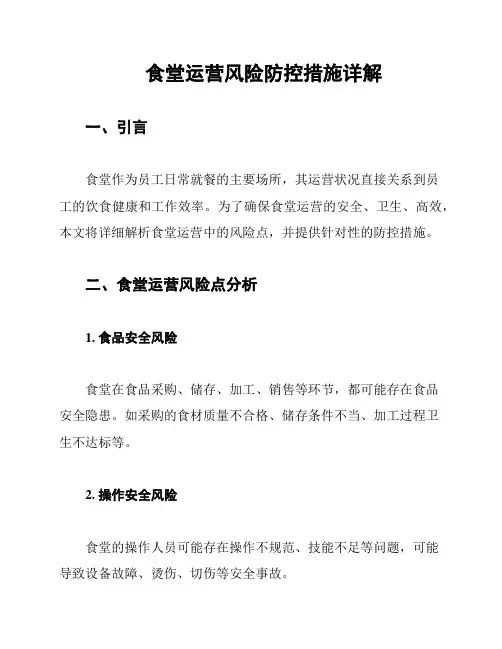 食堂运营风险防控措施详解

一、引言

食堂作为员工日常就餐的主要场所，其运营状况直接关系到员工的饮食健康和工作效率。为了确保食堂运营的安全、卫生、高效，本文将详细解析食堂运营中的风险点，并提供针对性的防控措施。

二、食堂运营风险点分析

1. 食品安全风险

食堂在食品采购、储存、加工、销售等环节，都可能存在食品安全隐患。如采购的食材质量不合格、储存条件不当、加工过程卫生不达标等。

2. 操作安全风险

食堂的操作人员可能存在操作不规范、技能不足等问题，可能导致设备故障、烫伤、切伤等安全事故。